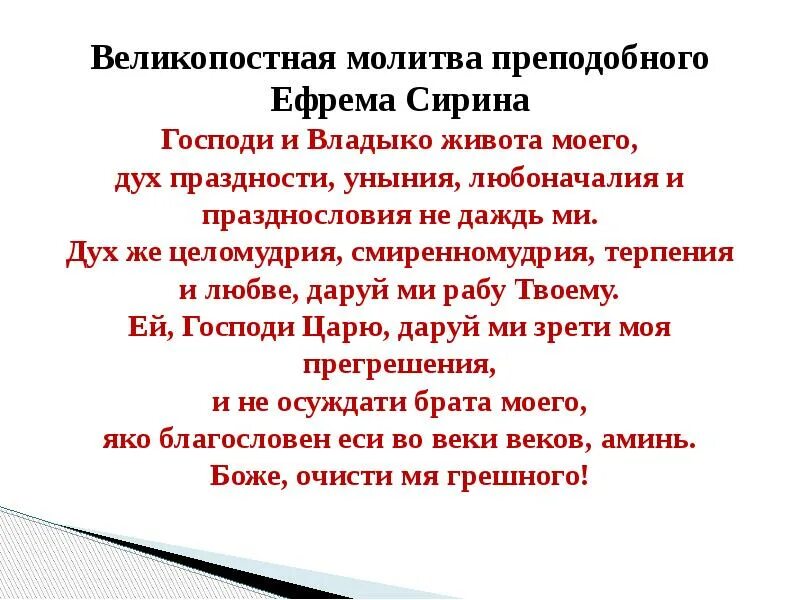 Великопостная молитва преподобного Ефрема Сирина

Господи и Владыко живота моего,
дух праздности, уныния, любоначалия и празднословия не даждь ми.
Дух же целомудрия, смиренномудрия, терпения и любве, даруй ми рабу Твоему.
Ей, Господи Царю, даруй ми зрети моя прегрешения,
и не осуждати брата моего,
яко благословен еси во веки веков, аминь.
Боже, очисти мя грешного!